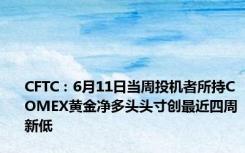 CFTC：6月11日当周投机者所持COMEX黄金净多头头寸创最近四周新低